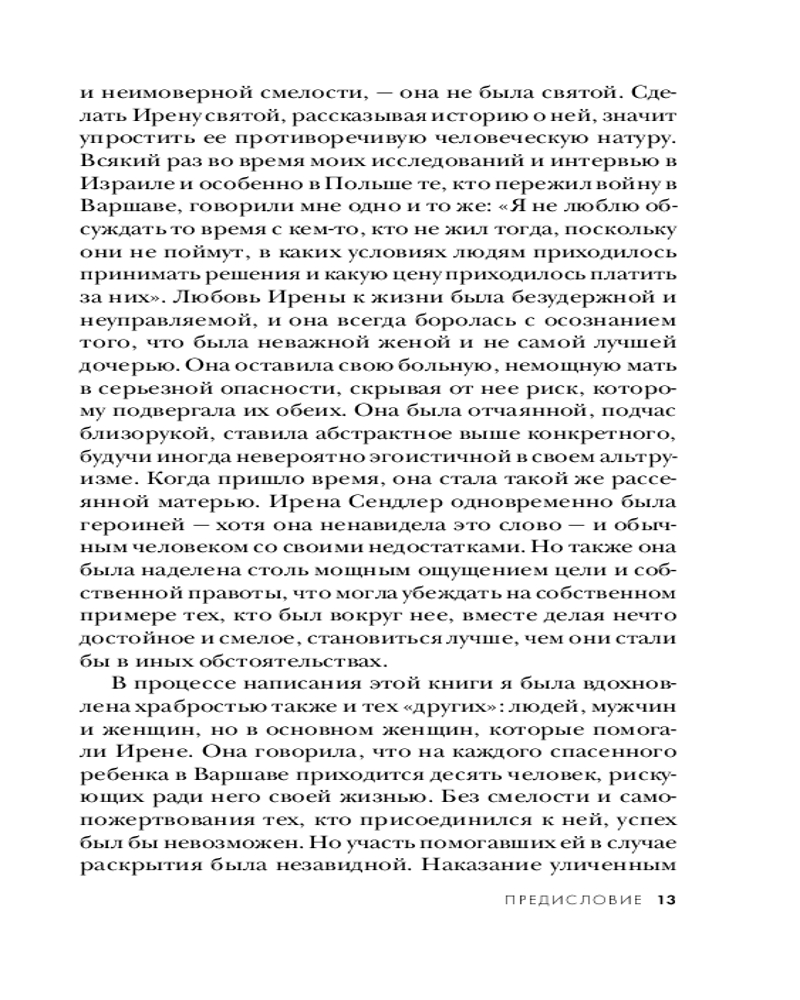 и неимоверной смелости, — она не была святой. Сделать Ирену святой, рассказывая историю о ней, значит упростить ее противоречивую человеческую натуру. Всякий раз во время моих исследований и интервью в Израиле и особенно в Польше те, кто пережил войну в Варшаве, говорили мне одно и то же: «Я не люблю обсуждать то время с кем-то, кто не жил тогда, поскольку они не поймут, в каких условиях людям приходилось принимать решения и какую цену приходилось платить за них». Любовь Ирены к жизни была безудержной и неуправляемой, и она всегда боролась с осознанием того, что была неважной женой и не самой лучшей дочерью. Она оставила свою больную, немощную мать в серьезной опасности, скрывая от нее риск, которому подвергала их обеих. Она была отчаянной, подчас близорукой, ставила абстрактное выше конкретного, будучи иногда невероятно эгоистичной в своем альтруизме. Когда пришло время, она стала такой же рассеянной матерью. Ирена Сендлер одновременно была героиней — хотя она ненавидела это слово — и обычным человеком со своими недостатками. Но также она была наделена столь мощным ощущением цели и собственной правоты, что могла убеждать на собственном примере тех, кто был вокруг нее, вместе делая нечто достойное и смелое, становиться лучше, чем они стали бы в иных обстоятельствах.

В процессе написания этой книги я была вдохновлена храбростью также и тех «других»: людей, мужчин и женщин, но в основном женщин, которые помогали Ирене. Она говорила, что на каждого спасенного ребенка в Варшаве приходится десять человек, рискующих ради него своей жизнью. Без смелости и самопожертвования тех, кто присоединился к ней, успех был бы невозможен. Но участь помогавших ей в случае раскрытия была незавидной. Наказание уличенным

ПРЕДИСЛОВИЕ 13